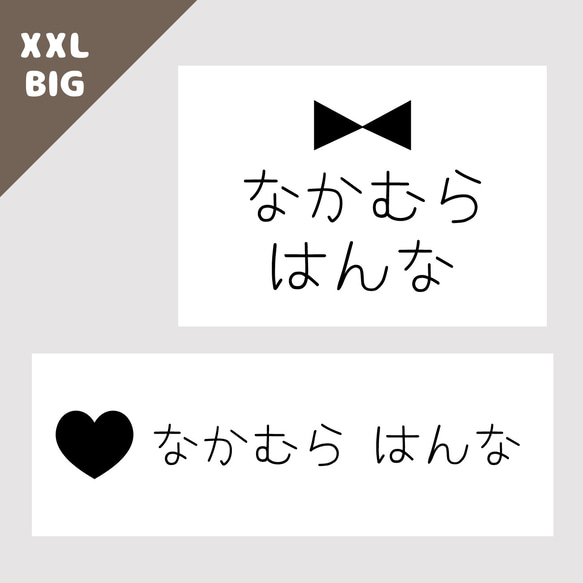 XXL
BIG

なかむら
はんな

なかむら はんな